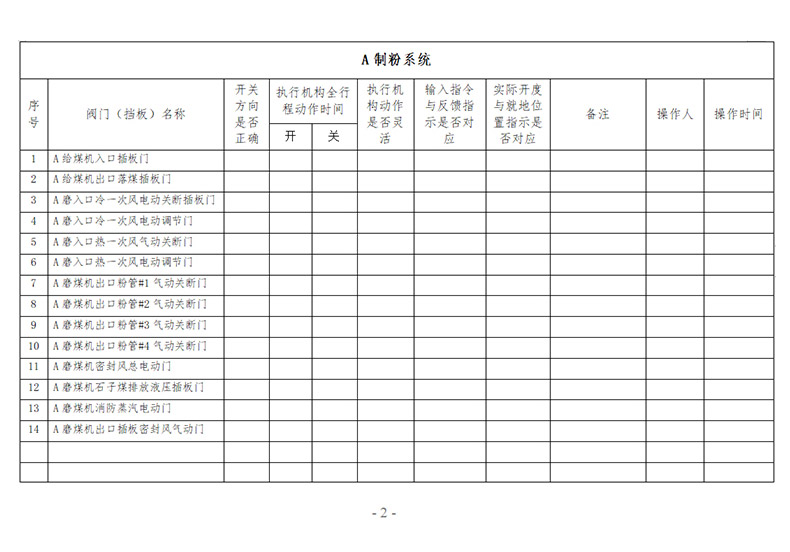 A 制粉系统

| 序号 | 阀门（挡板）名称 | 开关方向是否正确 | 执行机构全行程动作时间 开 | 执行机构全行程动作时间 关 | 执行机构动作是否灵活 | 输入指令与反馈指示是否对应 | 实际开度与就地位置指示是否对应 | 备注 | 操作人 | 操作时间 |
|---|---|---|---|---|---|---|---|---|---|---|
| 1 | A 给煤机入口插板门 | | | | | | | | | |
| 2 | A 给煤机出口落煤插板门 | | | | | | | | | |
| 3 | A 磨入口冷一次风电动关断插板门 | | | | | | | | | |
| 4 | A 磨入口冷一次风电动调节门 | | | | | | | | | |
| 5 | A 磨入口热一次风气动关断门 | | | | | | | | | |
| 6 | A 磨入口热一次风电动调节门 | | | | | | | | | |
| 7 | A 磨煤机出口粉管#1 气动关断门 | | | | | | | | | |
| 8 | A 磨煤机出口粉管#2 气动关断门 | | | | | | | | | |
| 9 | A 磨煤机出口粉管#3 气动关断门 | | | | | | | | | |
| 10 | A 磨煤机出口粉管#4 气动关断门 | | | | | | | | | |
| 11 | A 磨煤机密封风总电动门 | | | | | | | | | |
| 12 | A 磨煤机石子煤排放液压插板门 | | | | | | | | | |
| 13 | A 磨煤机消防蒸汽电动门 | | | | | | | | | |
| 14 | A 磨煤机出口插板密封风气动门 | | | | | | | | | |
| | | | | | | | | | | |
| | | | | | | | | | | |

- 2 -